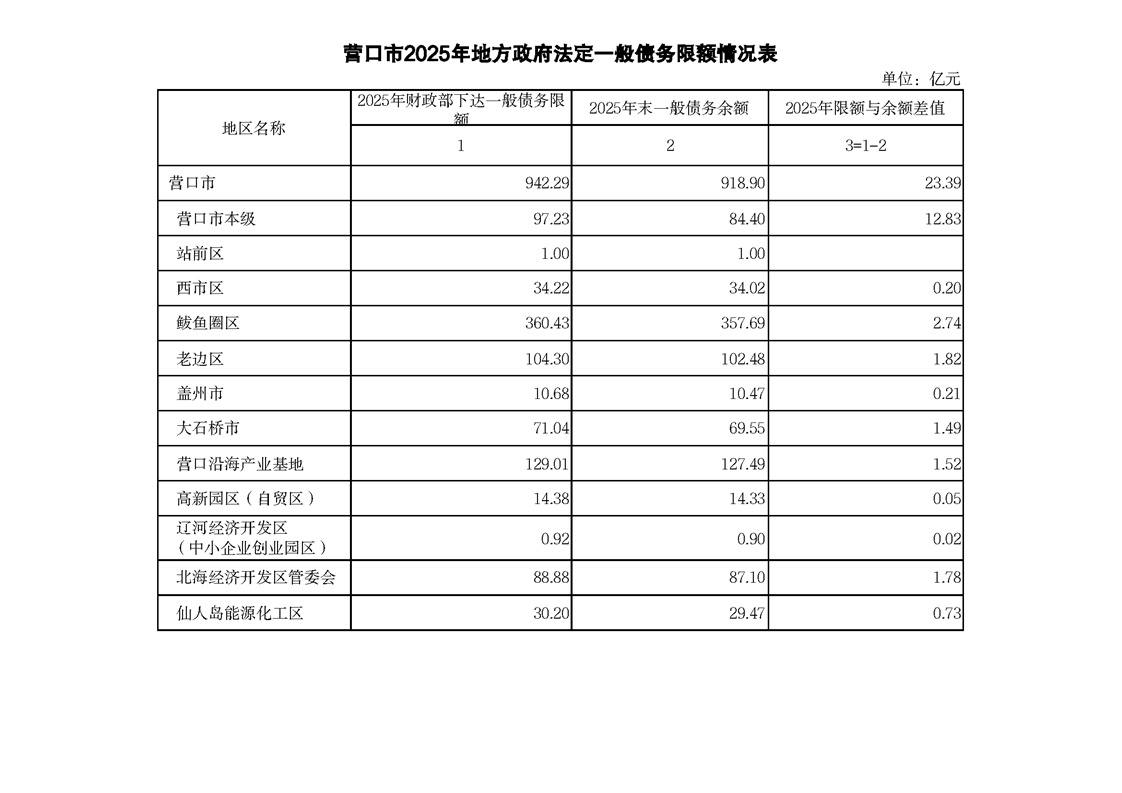 营口市2025年地方政府法定一般债务限额情况表

单位：亿元

| 地区名称 | 2025年财政部下达一般债务限额 | 2025年末一般债务余额 | 2025年限额与余额差值 |
|---|---|---|---|
| | 1 | 2 | 3=1-2 |
| 营口市 | 942.29 | 918.90 | 23.39 |
| 营口市本级 | 97.23 | 84.40 | 12.83 |
| 站前区 | 1.00 | 1.00 | |
| 西市区 | 34.22 | 34.02 | 0.20 |
| 鲅鱼圈区 | 360.43 | 357.69 | 2.74 |
| 老边区 | 104.30 | 102.48 | 1.82 |
| 盖州市 | 10.68 | 10.47 | 0.21 |
| 大石桥市 | 71.04 | 69.55 | 1.49 |
| 营口沿海产业基地 | 129.01 | 127.49 | 1.52 |
| 高新园区（自贸区） | 14.38 | 14.33 | 0.05 |
| 辽河经济开发区（中小企业创业园区） | 0.92 | 0.90 | 0.02 |
| 北海经济开发区管委会 | 88.88 | 87.10 | 1.78 |
| 仙人岛能源化工区 | 30.20 | 29.47 | 0.73 |